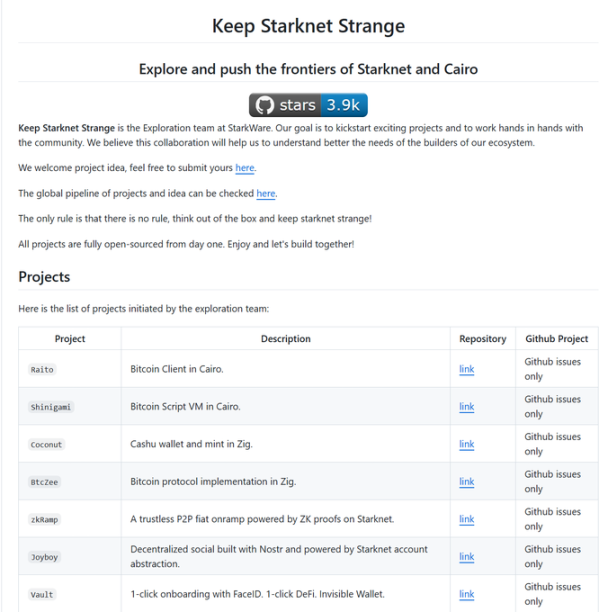 Keep Starknet Strange

Explore and push the frontiers of Starknet and Cairo

stars 3.9k

Keep Starknet Strange is the Exploration team at StarkWare. Our goal is to kickstart exciting projects and to work hands in hands with the community. We believe this collaboration will help us to understand better the needs of the builders of our ecosystem.

We welcome project idea, feel free to submit yours here.

The global pipeline of projects and idea can be checked here.

The only rule is that there is no rule, think out of the box and keep starknet strange!

All projects are fully open-sourced from day one. Enjoy and let's build together!

Projects

Here is the list of projects initiated by the exploration team:

| Project | Description | Repository | Github Project |
|---|---|---|---|
| Raito | Bitcoin Client in Cairo. | link | Github issues only |
| Shinigami | Bitcoin Script VM in Cairo. | link | Github issues only |
| Coconut | Cashu wallet and mint in Zig. | link | Github issues only |
| BtcZee | Bitcoin protocol implementation in Zig. | link | Github issues only |
| zkRamp | A trustless P2P fiat onramp powered by ZK proofs on Starknet. | link | Github issues only |
| Joyboy | Decentralized social built with Nostr and powered by Starknet account abstraction. | link | Github issues only |
| Vault | 1-click onboarding with FaceID. 1-click DeFi. Invisible Wallet. | link | Github issues only |